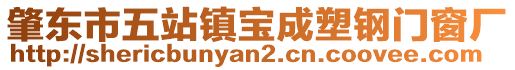 肇东市五站镇宝成塑钢门窗厂
http://shericbunyan2.cn.coovee.com